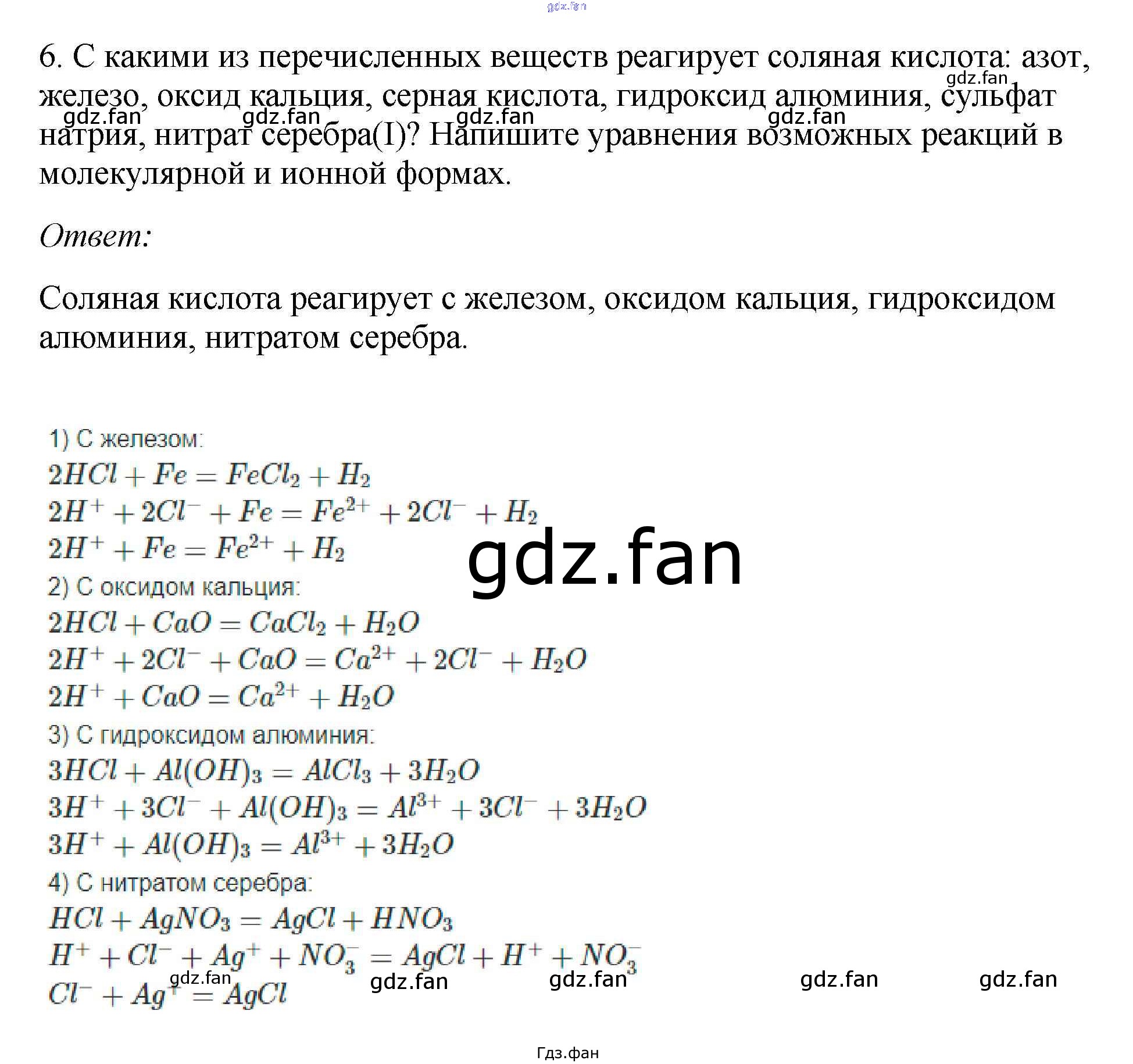 6. С какими из перечисленных веществ реагирует соляная кислота: азот, железо, оксид кальция, серная кислота, гидроксид алюминия, сульфат натрия, нитрат серебра(I)? Напишите уравнения возможных реакций в молекулярной и ионной формах.

Ответ:

Соляная кислота реагирует с железом, оксидом кальция, гидроксидом алюминия, нитратом серебра.

1) С железом:
$2HCl + Fe = FeCl_2 + H_2$
$2H^+ + 2Cl^- + Fe = Fe^{2+} + 2Cl^- + H_2$
$2H^+ + Fe = Fe^{2+} + H_2$
2) С оксидом кальция:
$2HCl + CaO = CaCl_2 + H_2O$
$2H^+ + 2Cl^- + CaO = Ca^{2+} + 2Cl^- + H_2O$
$2H^+ + CaO = Ca^{2+} + H_2O$
3) С гидроксидом алюминия:
$3HCl + Al(OH)_3 = AlCl_3 + 3H_2O$
$3H^+ + 3Cl^- + Al(OH)_3 = Al^{3+} + 3Cl^- + 3H_2O$
$3H^+ + Al(OH)_3 = Al^{3+} + 3H_2O$
4) С нитратом серебра:
$HCl + AgNO_3 = AgCl + HNO_3$
$H^+ + Cl^- + Ag^+ + NO_3^- = AgCl + H^+ + NO_3^-$
$Cl^- + Ag^+ = AgCl$

Гдз.фан

gdz.fan